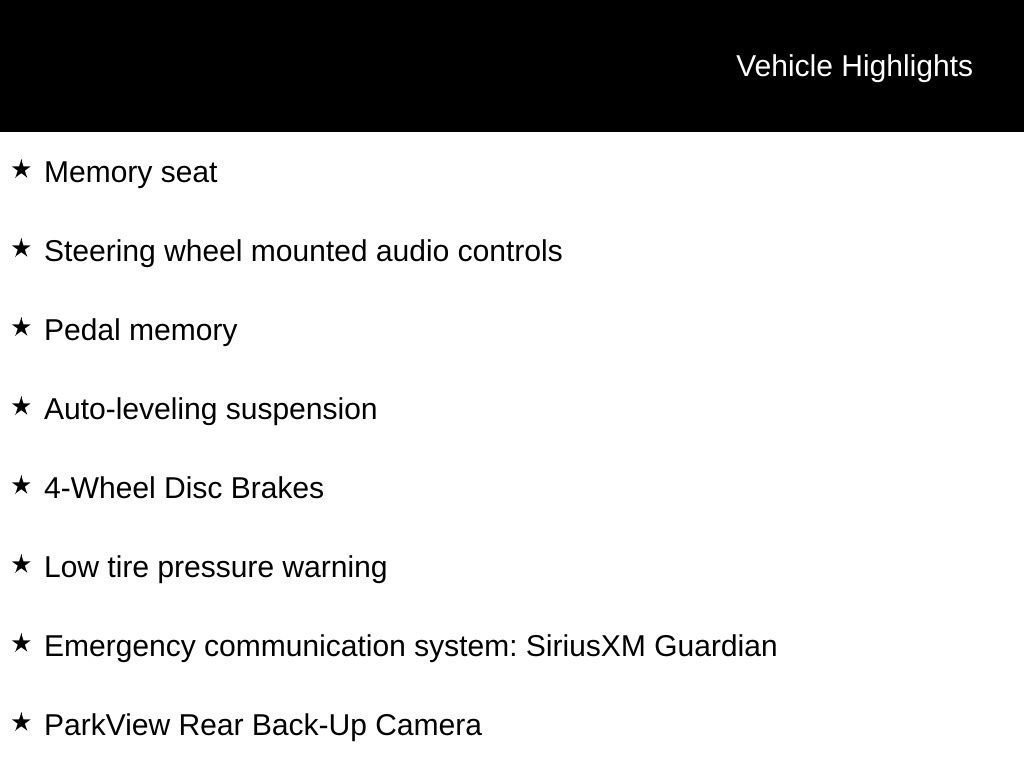 Vehicle Highlights

★ Memory seat

★ Steering wheel mounted audio controls

★ Pedal memory

★ Auto-leveling suspension

★ 4-Wheel Disc Brakes

★ Low tire pressure warning

★ Emergency communication system: SiriusXM Guardian

★ ParkView Rear Back-Up Camera